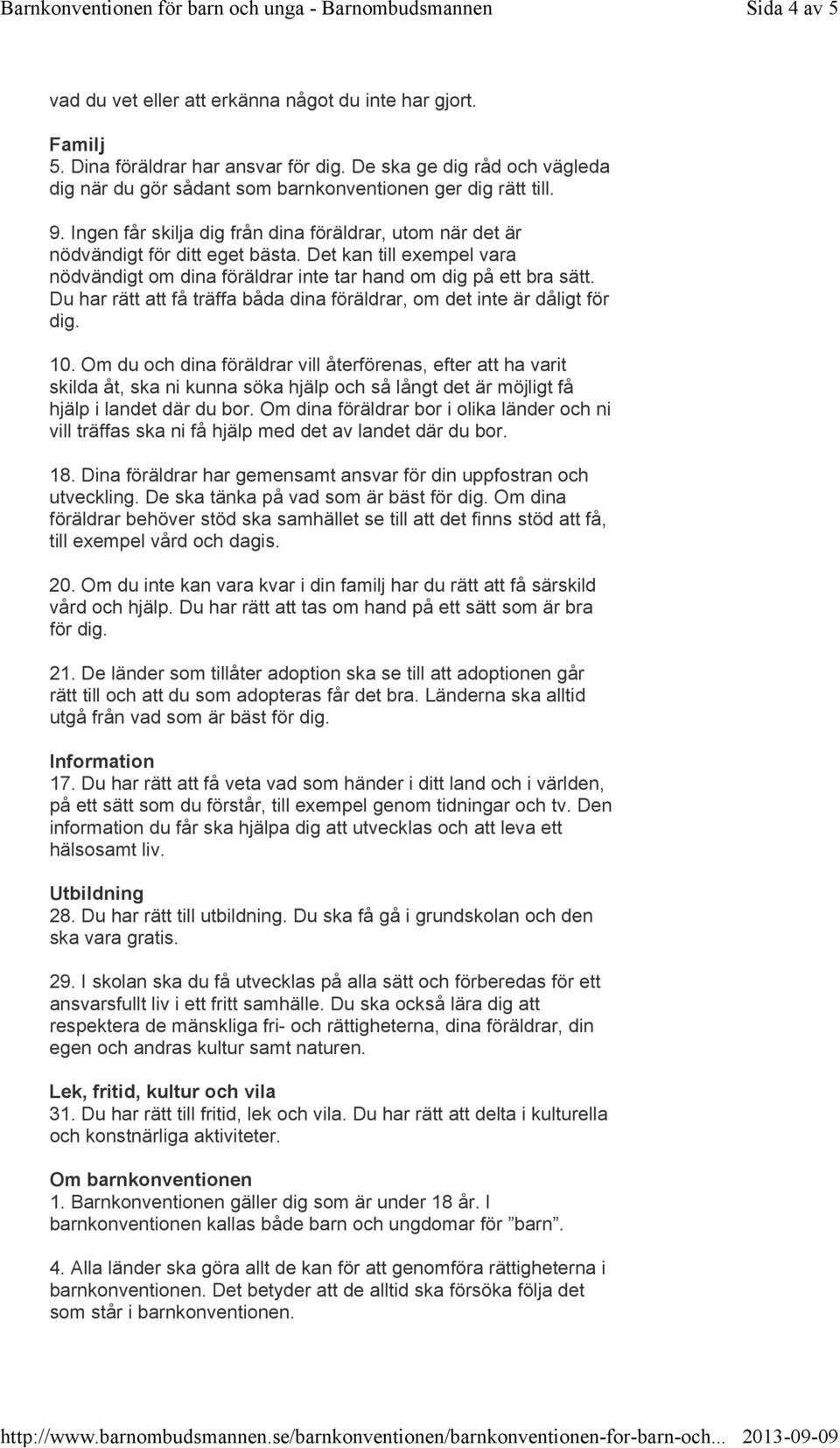 Barnkonventionen för barn och unga - Barnombudsmannen Sida 4 av 5

vad du vet eller att erkänna något du inte har gjort.

Familj
5. Dina föräldrar har ansvar för dig. De ska ge dig råd och vägleda dig när du gör sådant som barnkonventionen ger dig rätt till.

9. Ingen får skilja dig från dina föräldrar, utom när det är nödvändigt för ditt eget bästa. Det kan till exempel vara nödvändigt om dina föräldrar inte tar hand om dig på ett bra sätt. Du har rätt att få träffa båda dina föräldrar, om det inte är dåligt för dig.

10. Om du och dina föräldrar vill återförenas, efter att ha varit skilda åt, ska ni kunna söka hjälp och så långt det är möjligt få hjälp i landet där du bor. Om dina föräldrar bor i olika länder och ni vill träffas ska ni få hjälp med det av landet där du bor.

18. Dina föräldrar har gemensamt ansvar för din uppfostran och utveckling. De ska tänka på vad som är bäst för dig. Om dina föräldrar behöver stöd ska samhället se till att det finns stöd att få, till exempel vård och dagis.

20. Om du inte kan vara kvar i din familj har du rätt att få särskild vård och hjälp. Du har rätt att tas om hand på ett sätt som är bra för dig.

21. De länder som tillåter adoption ska se till att adoptionen går rätt till och att du som adopteras får det bra. Länderna ska alltid utgå från vad som är bäst för dig.

Information
17. Du har rätt att få veta vad som händer i ditt land och i världen, på ett sätt som du förstår, till exempel genom tidningar och tv. Den information du får ska hjälpa dig att utvecklas och att leva ett hälsosamt liv.

Utbildning
28. Du har rätt till utbildning. Du ska få gå i grundskolan och den ska vara gratis.

29. I skolan ska du få utvecklas på alla sätt och förberedas för ett ansvarsfullt liv i ett fritt samhälle. Du ska också lära dig att respektera de mänskliga fri- och rättigheterna, dina föräldrar, din egen och andras kultur samt naturen.

Lek, fritid, kultur och vila
31. Du har rätt till fritid, lek och vila. Du har rätt att delta i kulturella och konstnärliga aktiviteter.

Om barnkonventionen
1. Barnkonventionen gäller dig som är under 18 år. I barnkonventionen kallas både barn och ungdomar för ”barn”.

4. Alla länder ska göra allt de kan för att genomföra rättigheterna i barnkonventionen. Det betyder att de alltid ska försöka följa det som står i barnkonventionen.

http://www.barnombudsmannen.se/barnkonventionen/barnkonventionen-for-barn-och... 2013-09-09